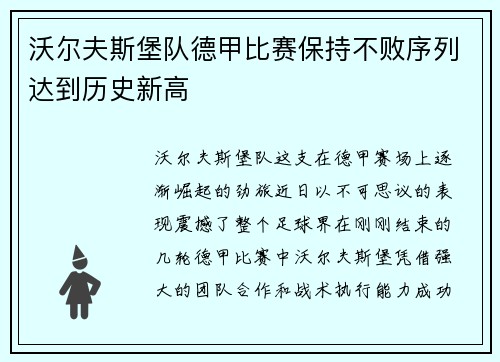 沃尔夫斯堡队德甲比赛保持不败序列达到历史新高

沃尔夫斯堡队这支在德甲赛场上逐渐崛起的劲旅近日以不可思议的表现震撼了整个足球界在刚刚结束的几轮德甲比赛中沃尔夫斯堡凭借强大的团队合作和战术执行能力成功